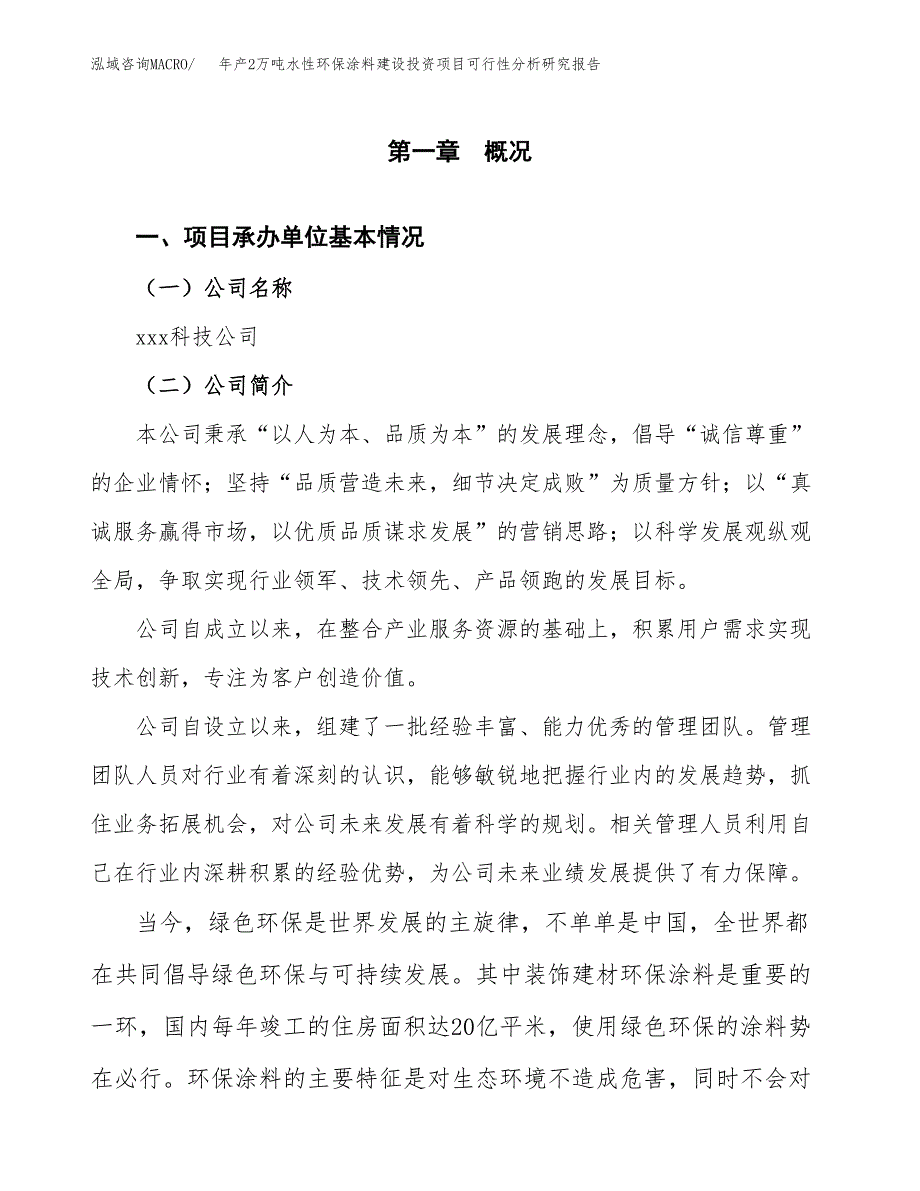 泓域咨询MACRO/　年产2万吨水性环保涂料建设投资项目可行性分析研究报告

第一章　概况

一、项目承办单位基本情况

（一）公司名称

xxx科技公司

（二）公司简介

本公司秉承“以人为本、品质为本”的发展理念，倡导“诚信尊重”的企业情怀；坚持“品质营造未来，细节决定成败”为质量方针；以“真诚服务赢得市场，以优质品质谋求发展”的营销思路；以科学发展观纵观全局，争取实现行业领军、技术领先、产品领跑的发展目标。

公司自成立以来，在整合产业服务资源的基础上，积累用户需求实现技术创新，专注为客户创造价值。

公司自设立以来，组建了一批经验丰富、能力优秀的管理团队。管理团队人员对行业有着深刻的认识，能够敏锐地把握行业内的发展趋势，抓住业务拓展机会，对公司未来发展有着科学的规划。相关管理人员利用自己在行业内深耕积累的经验优势，为公司未来业绩发展提供了有力保障。

当今，绿色环保是世界发展的主旋律，不单单是中国，全世界都在共同倡导绿色环保与可持续发展。其中装饰建材环保涂料是重要的一环，国内每年竣工的住房面积达20亿平米，使用绿色环保的涂料势在必行。环保涂料的主要特征是对生态环境不造成危害，同时不会对